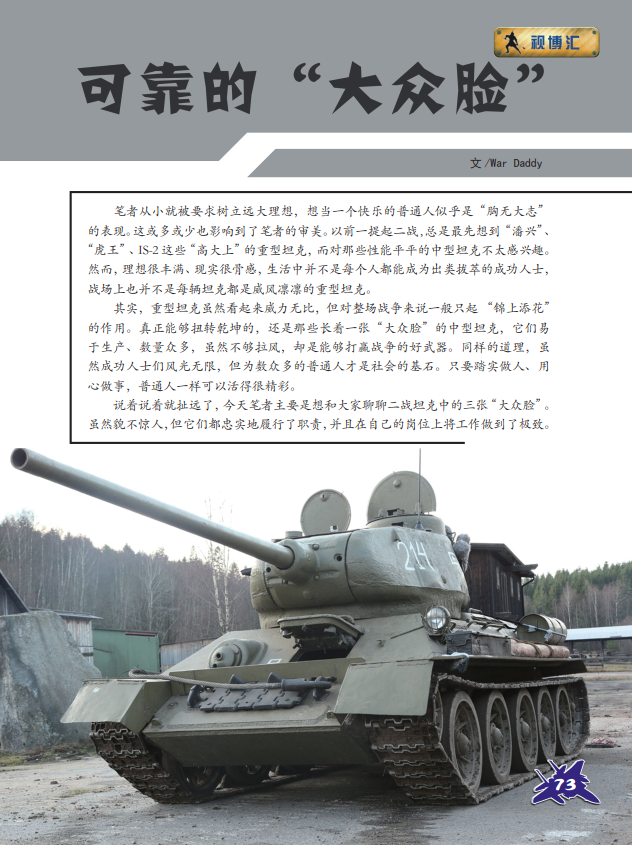 视博汇

可靠的“大众脸”

文/War Daddy

笔者从小就被要求树立远大理想，想当一个快乐的普通人似乎是“胸无大志”的表现。这或多或少也影响到了笔者的审美。以前一提起二战，总是最先想到“潘兴”、“虎王”、IS-2这些“高大上”的重型坦克，而对那些性能平平的中型坦克不太感兴趣。然而，理想很丰满、现实很骨感，生活中并不是每个人都能成为出类拔萃的成功人士，战场上也并不是每辆坦克都是威风凛凛的重型坦克。

其实，重型坦克虽然看起来威力无比，但对整场战争来说一般只起“锦上添花”的作用。真正能够扭转乾坤的，还是那些长着一张“大众脸”的中型坦克，它们易于生产、数量众多，虽然不够拉风，却是能够打赢战争的好武器。同样的道理，虽然成功人士们风光无限，但为数众多的普通人才是社会的基石。只要踏实做人、用心做事，普通人一样可以活得很精彩。

说着说着就扯远了，今天笔者主要是想和大家聊聊二战坦克中的三张“大众脸”。虽然貌不惊人，但它们都忠实地履行了职责，并且在自己的岗位上将工作做到了极致。

214

73